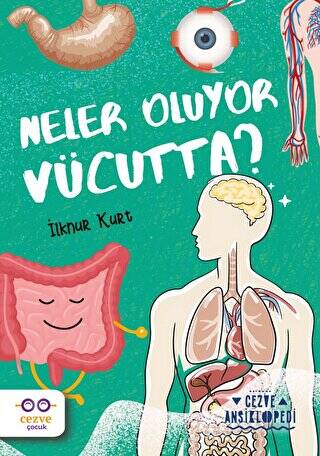 NELER OLUYOR VÜCUTTA?

İlknur Kurt

cezve çocuk

CEZVE ANSİKLOPEDİ